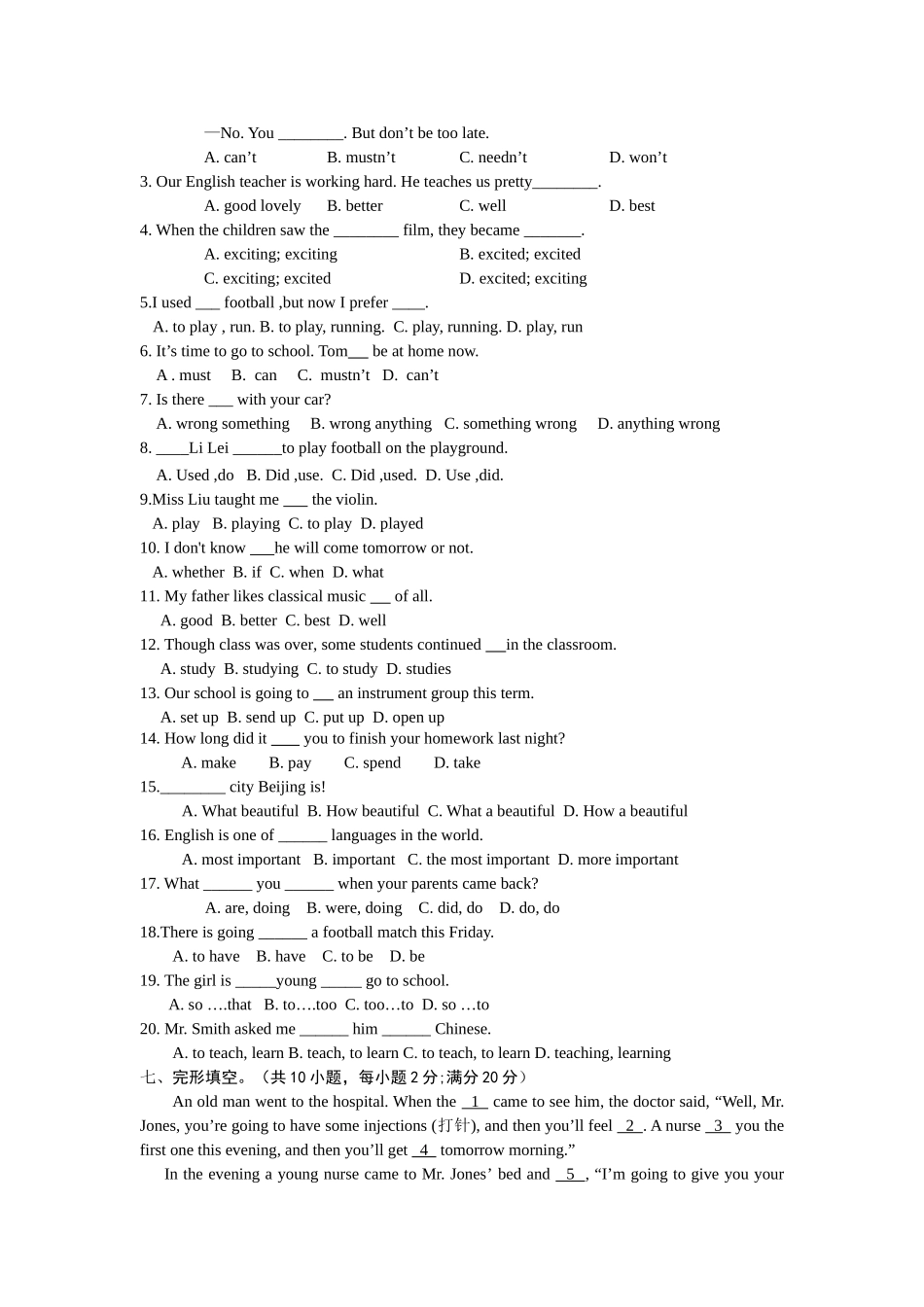 —No. You ____. But don't be too late.

A. can't B. mustn't C. needn't D. won't

3. Our English teacher is working hard. He teaches us pretty____.

A. good lovely B. better C. well D. best

4. When the children saw the ____ film, they became ____.

A. exciting; exciting B. excited; excited

C. exciting; excited D. excited; exciting

5.I used ____ football ,but now I prefer ____.

A. to play , run. B. to play, running. C. play, running. D. play, run

6. It's time to go to school. Tom____ be at home now.

A . must B. can C. mustn't D. can't

7. Is there ____ with your car?

A. wrong something B. wrong anything C. something wrong D. anything wrong

8. ____Li Lei ____to play football on the playground.

A. Used ,do B. Did ,use. C. Did ,used. D. Use ,did.

9.Miss Liu taught me ____ the violin.

A. play B. playing C. to play D. played

10. I don't know ____he will come tomorrow or not.

A. whether B. if C. when D. what

11. My father likes classical music ____ of all.

A. good B. better C. best D. well

12. Though class was over, some students continued ____in the classroom.

A. study B. studying C. to study D. studies

13. Our school is going to ____ an instrument group this term.

A. set up B. send up C. put up D. open up

14. How long did it ____ you to finish your homework last night?

A. make B. pay C. spend D. take

15.____ city Beijing is!

A. What beautiful B. How beautiful C. What a beautiful D. How a beautiful

16. English is one of ____ languages in the world.

A. most important B. important C. the most important D. more important

17. What ____ you ____ when your parents came back?

A. are, doing B. were, doing C. did, do D. do, do

18.There is going ____ a football match this Friday.

A. to have B. have C. to be D. be

19. The girl is ____young ____ go to school.

A. so ….that B. to….too C. too…to D. so …to

20. Mr. Smith asked me ____ him ____ Chinese.

A. to teach, learn B. teach, to learn C. to teach, to learn D. teaching, learning

七、完形填空。（共10小题，每小题2分;满分20分）

An old man went to the hospital. When the 1 came to see him, the doctor said, "Well, Mr. Jones, you're going to have some injections (打针), and then you'll feel 2 . A nurse 3 you the first one this evening, and then you'll get 4 tomorrow morning."

In the evening a young nurse came to Mr. Jones' bed and 5 , "I'm going to give you your